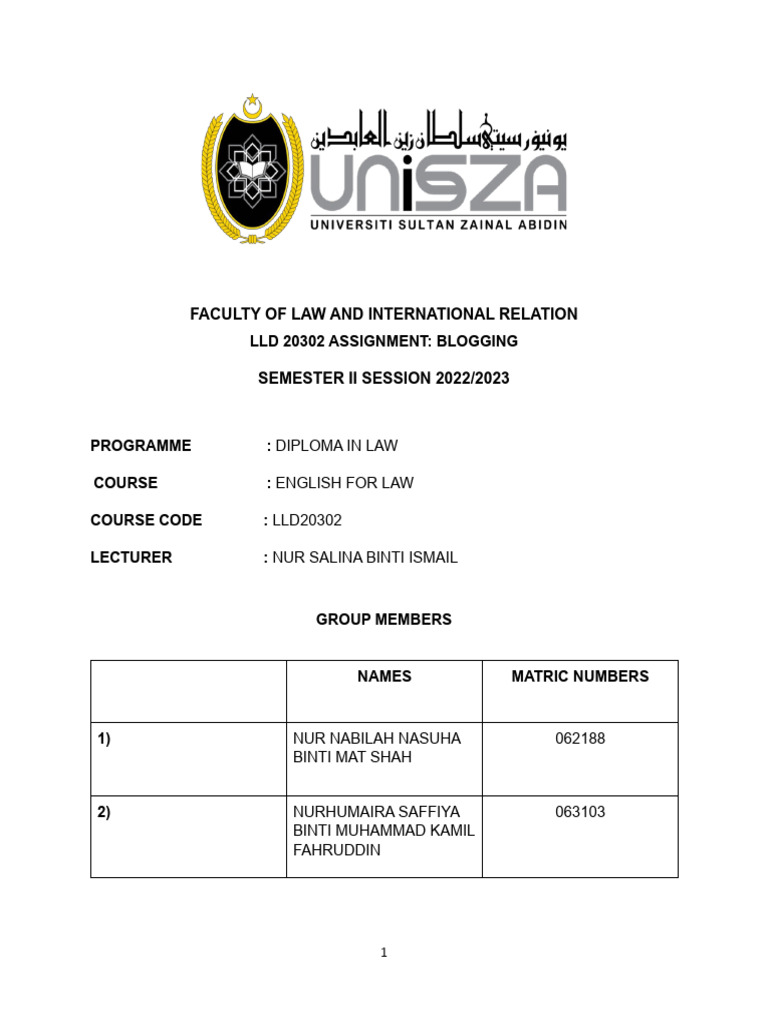 يونيۏرسيتي سلطان زين العابدين
UniSZA
UNIVERSITI SULTAN ZAINAL ABIDIN

FACULTY OF LAW AND INTERNATIONAL RELATION
LLD 20302 ASSIGNMENT: BLOGGING

SEMESTER II SESSION 2022/2023

PROGRAMME : DIPLOMA IN LAW

COURSE : ENGLISH FOR LAW

COURSE CODE : LLD20302

LECTURER : NUR SALINA BINTI ISMAIL

GROUP MEMBERS

| | NAMES | MATRIC NUMBERS |
|---|---|---|
| 1) | NUR NABILAH NASUHA BINTI MAT SHAH | 062188 |
| 2) | NURHUMAIRA SAFFIYA BINTI MUHAMMAD KAMIL FAHRUDDIN | 063103 |

1